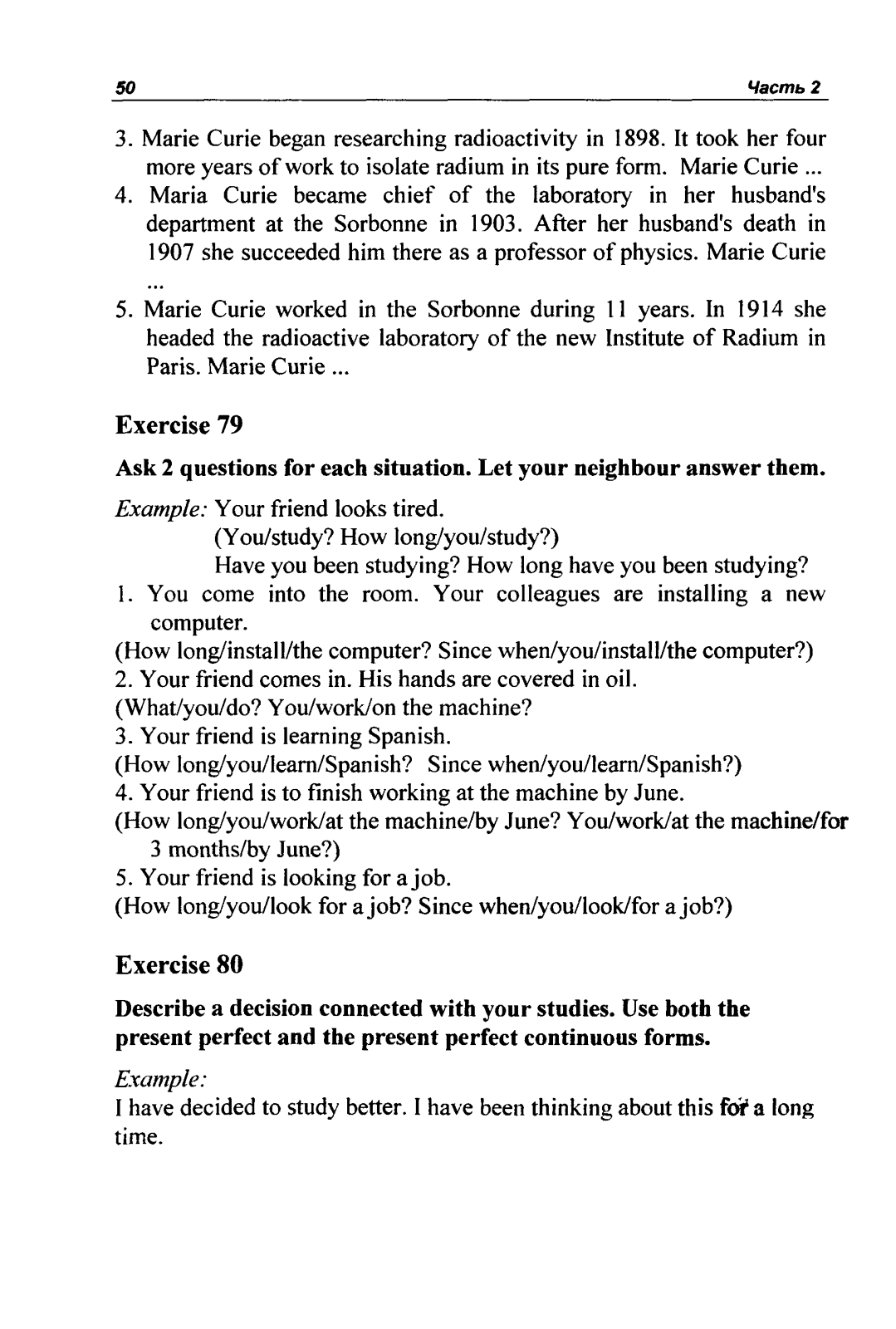 50 Часть 2

3. Marie Curie began researching radioactivity in 1898. It took her four more years of work to isolate radium in its pure form. Marie Curie ...
4. Maria Curie became chief of the laboratory in her husband's department at the Sorbonne in 1903. After her husband's death in 1907 she succeeded him there as a professor of physics. Marie Curie ...
5. Marie Curie worked in the Sorbonne during 11 years. In 1914 she headed the radioactive laboratory of the new Institute of Radium in Paris. Marie Curie ...

Exercise 79

Ask 2 questions for each situation. Let your neighbour answer them.

Example: Your friend looks tired.
(You/study? How long/you/study?)
Have you been studying? How long have you been studying?
1. You come into the room. Your colleagues are installing a new computer.
(How long/install/the computer? Since when/you/install/the computer?)
2. Your friend comes in. His hands are covered in oil.
(What/you/do? You/work/on the machine?
3. Your friend is learning Spanish.
(How long/you/learn/Spanish? Since when/you/learn/Spanish?)
4. Your friend is to finish working at the machine by June.
(How long/you/work/at the machine/by June? You/work/at the machine/for 3 months/by June?)
5. Your friend is looking for a job.
(How long/you/look for a job? Since when/you/look/for a job?)

Exercise 80

Describe a decision connected with your studies. Use both the present perfect and the present perfect continuous forms.

Example:
I have decided to study better. I have been thinking about this for a long time.